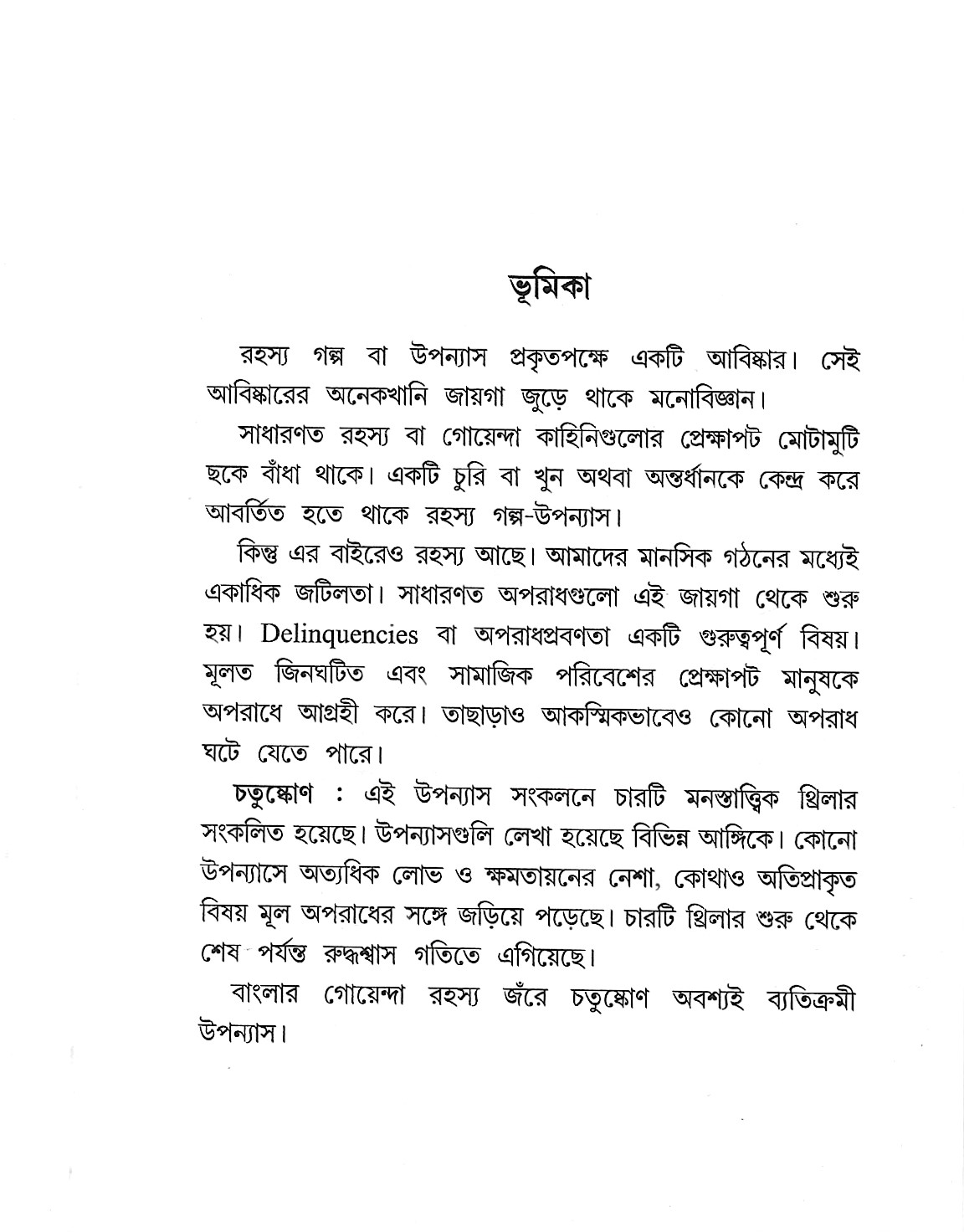 ভূমিকা

রহস্য গল্প বা উপন্যাস প্রকৃতপক্ষে একটি আবিষ্কার। সেই আবিষ্কারের অনেকখানি জায়গা জুড়ে থাকে মনোবিজ্ঞান।

সাধারণত রহস্য বা গোয়েন্দা কাহিনিগুলোর প্রেক্ষাপট মোটামুটি ছকে বাঁধা থাকে। একটি চুরি বা খুন অথবা অন্তর্ধানকে কেন্দ্র করে আবর্তিত হতে থাকে রহস্য গল্প-উপন্যাস।

কিন্তু এর বাইরেও রহস্য আছে। আমাদের মানসিক গঠনের মধ্যেই একাধিক জটিলতা। সাধারণত অপরাধগুলো এই জায়গা থেকে শুরু হয়। Delinquencies বা অপরাধপ্রবণতা একটি গুরুত্বপূর্ণ বিষয়। মূলত জিনঘটিত এবং সামাজিক পরিবেশের প্রেক্ষাপট মানুষকে অপরাধে আগ্রহী করে। তাছাড়াও আকস্মিকভাবেও কোনো অপরাধ ঘটে যেতে পারে।

চতুষ্কোণ : এই উপন্যাস সংকলনে চারটি মনস্তাত্ত্বিক থ্রিলার সংকলিত হয়েছে। উপন্যাসগুলি লেখা হয়েছে বিভিন্ন আঙ্গিকে। কোনো উপন্যাসে অত্যধিক লোভ ও ক্ষমতায়নের নেশা, কোথাও অতিপ্রাকৃত বিষয় মূল অপরাধের সঙ্গে জড়িয়ে পড়েছে। চারটি থ্রিলার শুরু থেকে শেষ পর্যন্ত রুদ্ধশ্বাস গতিতে এগিয়েছে।

বাংলার গোয়েন্দা রহস্য জঁরে চতুষ্কোণ অবশ্যই ব্যতিক্রমী উপন্যাস।